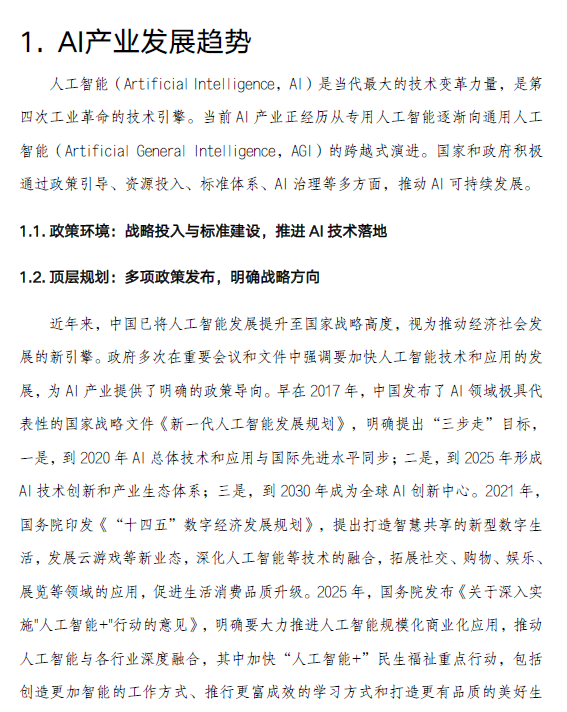 1. AI产业发展趋势

人工智能（Artificial Intelligence，AI）是当代最大的技术变革力量，是第四次工业革命的技术引擎。当前AI产业正经历从专用人工智能逐渐向通用人工智能（Artificial General Intelligence，AGI）的跨越式演进。国家和政府积极通过政策引导、资源投入、标准体系、AI治理等多方面，推动AI可持续发展。

1.1. 政策环境：战略投入与标准建设，推进AI技术落地

1.2. 顶层规划：多项政策发布，明确战略方向

近年来，中国已将人工智能发展提升至国家战略高度，视为推动经济社会发展的新引擎。政府多次在重要会议和文件中强调要加快人工智能技术和应用的发展，为AI产业提供了明确的政策导向。早在2017年，中国发布了AI领域极具代表性的国家战略文件《新一代人工智能发展规划》，明确提出“三步走”目标，一是，到2020年AI总体技术和应用与国际先进水平同步；二是，到2025年形成AI技术创新和产业生态体系；三是，到2030年成为全球AI创新中心。2021年，国务院印发《“十四五”数字经济发展规划》，提出打造智慧共享的新型数字生活，发展云游戏等新业态，深化人工智能等技术的融合，拓展社交、购物、娱乐、展览等领域的应用，促进生活消费品质升级。2025年，国务院发布《关于深入实施"人工智能+"行动的意见》，明确要大力推进人工智能规模化商业化应用，推动人工智能与各行业深度融合，其中加快“人工智能+”民生福祉重点行动，包括创造更加智能的工作方式、推行更富成效的学习方式和打造更有品质的美好生